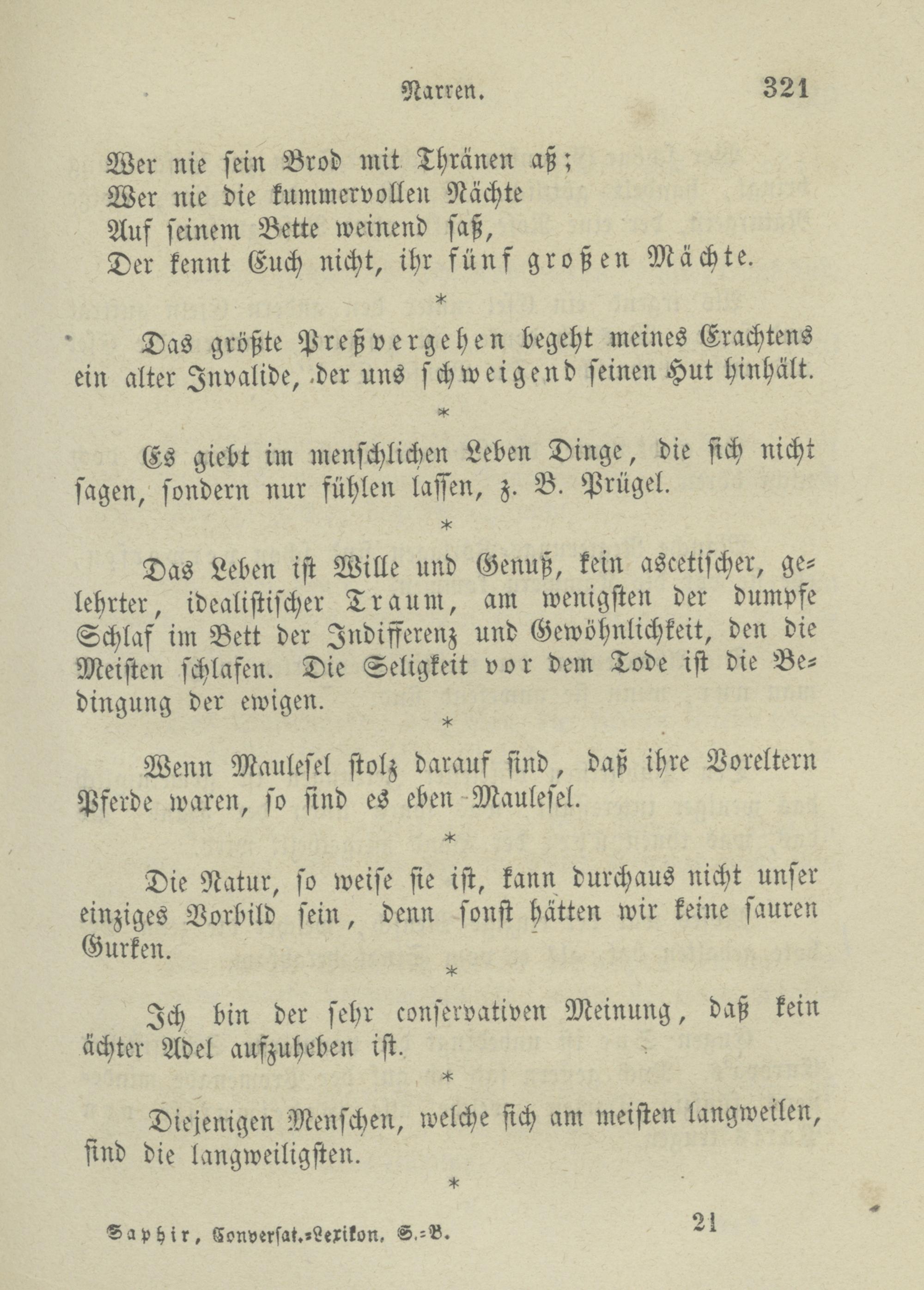 Narren. 321

Wer nie sein Brod mit Thränen aß;
Wer nie die kummervollen Nächte
Auf seinem Bette weinend saß,
Der kennt Euch nicht, ihr fünf großen Mächte.

*

Das größte Preßvergehen begeht meines Erachtens ein alter Invalide, der uns schweigend seinen Hut hinhält.

*

Es giebt im menschlichen Leben Dinge, die sich nicht sagen, sondern nur fühlen lassen, z. B. Prügel.

*

Das Leben ist Wille und Genuß, kein ascetischer, gelehrter, idealistischer Traum, am wenigsten der dumpfe Schlaf im Bett der Indifferenz und Gewöhnlichkeit, den die Meisten schlafen. Die Seligkeit vor dem Tode ist die Bedingung der ewigen.

*

Wenn Maulesel stolz darauf sind, daß ihre Voreltern Pferde waren, so sind es eben Maulesel.

*

Die Natur, so weise sie ist, kann durchaus nicht unser einziges Vorbild sein, denn sonst hätten wir keine sauren Gurken.

*

Ich bin der sehr conservativen Meinung, daß kein ächter Adel aufzuheben ist.

*

Diejenigen Menschen, welche sich am meisten langweilen, sind die langweiligsten.

*

Saphir, Conversat.-Lexikon. S.-B. 21